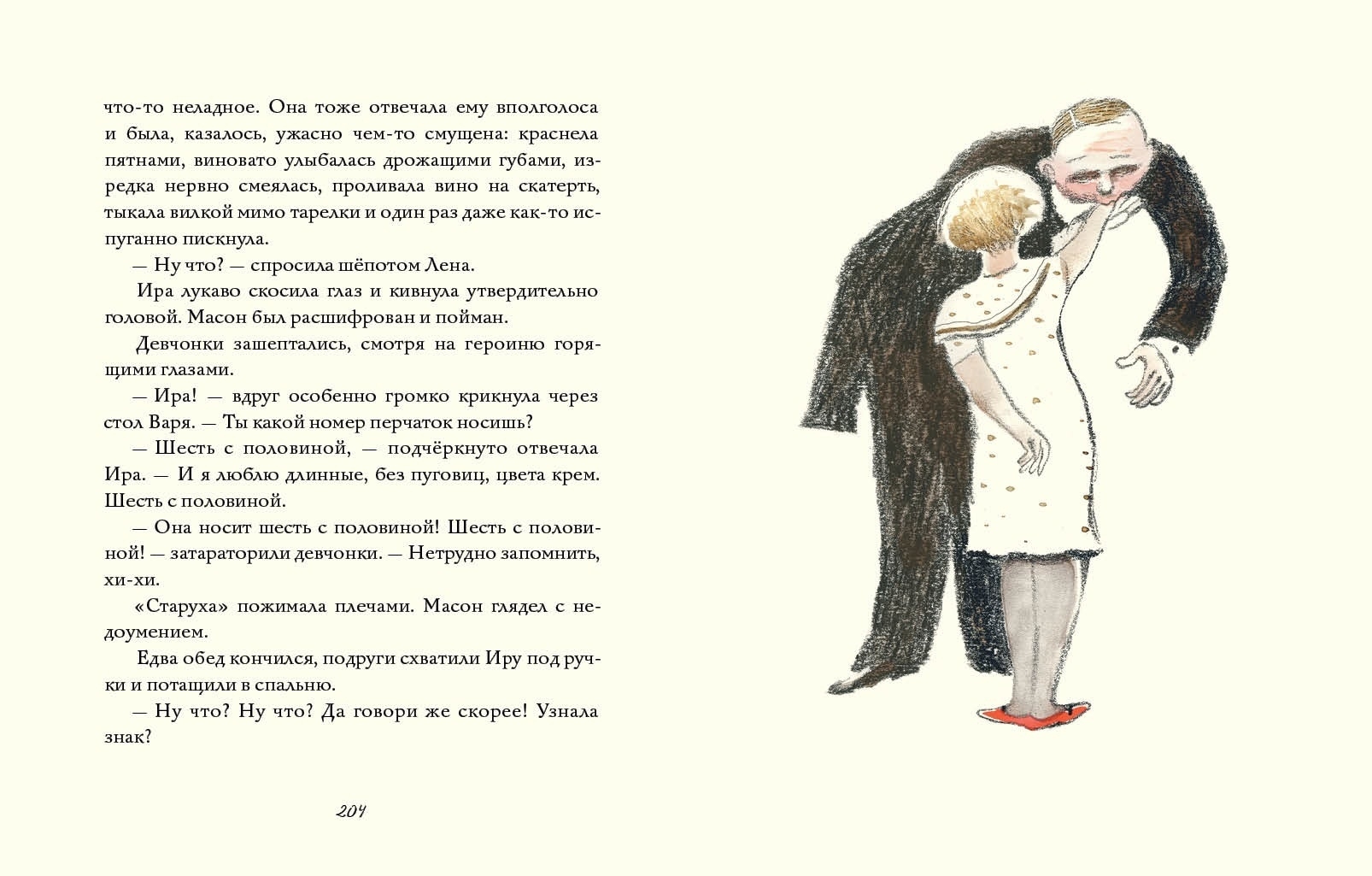 что-то неладное. Она тоже отвечала ему вполголоса и была, казалось, ужасно чем-то смущена: краснела пятнами, виновато улыбалась дрожащими губами, изредка нервно смеялась, проливала вино на скатерть, тыкала вилкой мимо тарелки и один раз даже как-то испуганно пискнула.

— Ну что? — спросила шёпотом Лена.

Ира лукаво скосила глаз и кивнула утвердительно головой. Масон был расшифрован и пойман.

Девчонки зашептались, смотря на героиню горящими глазами.

— Ира! — вдруг особенно громко крикнула через стол Варя. — Ты какой номер перчаток носишь?

— Шесть с половиной, — подчёркнуто отвечала Ира. — И я люблю длинные, без пуговиц, цвета крем. Шесть с половиной.

— Она носит шесть с половиной! Шесть с половиной! — затараторили девчонки. — Нетрудно запомнить, хи-хи.

«Старуха» пожимала плечами. Масон глядел с недоумением.

Едва обед кончился, подруги схватили Иру под ручки и потащили в спальню.

— Ну что? Ну что? Да говори же скорее! Узнала знак?

204